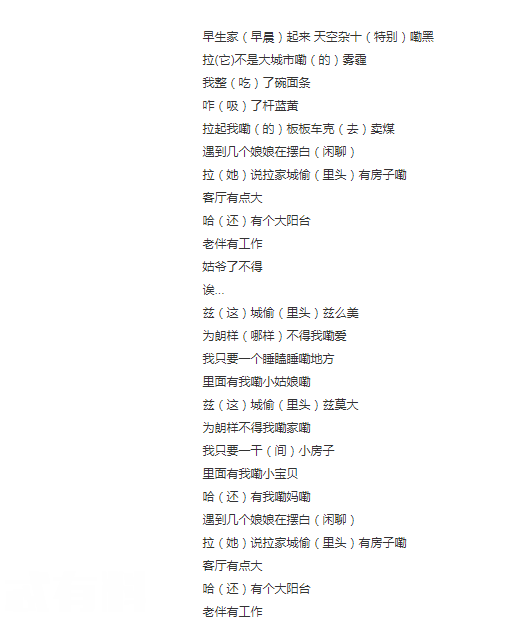 早生家（早晨）起来 天空杂十（特别）嘞黑
拉(它)不是大城市嘞（的）雾霾
我整（吃）了碗面条
咋（吸）了杆蓝黄
拉起我嘞（的）板板车克（去）卖煤
遇到几个娘娘在摆白（闲聊）
拉（她）说拉家城偷（里头）有房子嘞
客厅有点大
哈（还）有个大阳台
老伴有工作
姑爷了不得
诶...
兹（这）城偷（里头）兹么美
为朗样（哪样）不得我嘞爱
我只要一个睡瞌睡嘞地方
里面有我嘞小姑娘嘞
兹（这）城偷（里头）兹莫大
为朗样不得我嘞家嘞
我只要一干（间）小房子
里面有我嘞小宝贝
哈（还）有我嘞妈嘞
遇到几个娘娘在摆白（闲聊）
拉（她）说拉家城偷（里头）有房子嘞
客厅有点大
哈（还）有个大阳台
老伴有工作